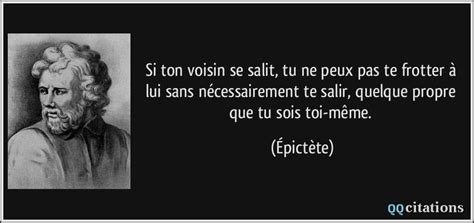 Si ton voisin se salit, tu ne peux pas te frotter à lui sans nécessairement te salir, quelque propre que tu sois toi-même.

(Épictète)

QQcitations